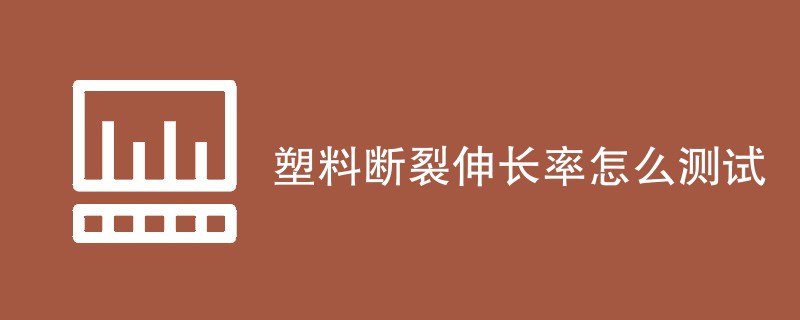 塑料断裂伸长率怎么测试